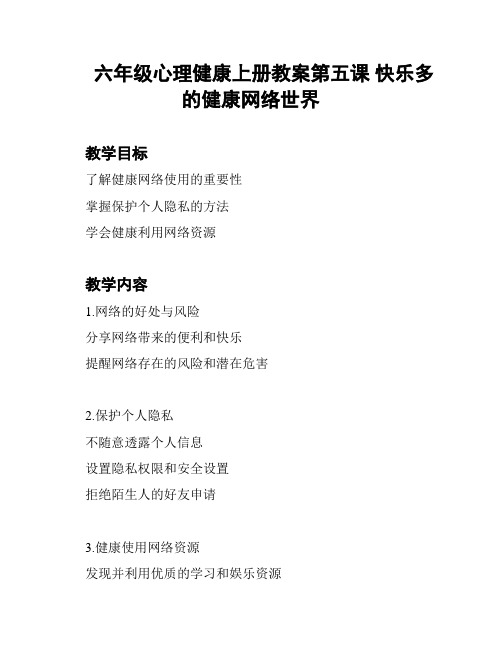 六年级心理健康上册教案第五课 快乐多的健康网络世界

教学目标

了解健康网络使用的重要性

掌握保护个人隐私的方法

学会健康利用网络资源

教学内容

1.网络的好处与风险

分享网络带来的便利和快乐

提醒网络存在的风险和潜在危害

2.保护个人隐私

不随意透露个人信息

设置隐私权限和安全设置

拒绝陌生人的好友申请

3.健康使用网络资源

发现并利用优质的学习和娱乐资源